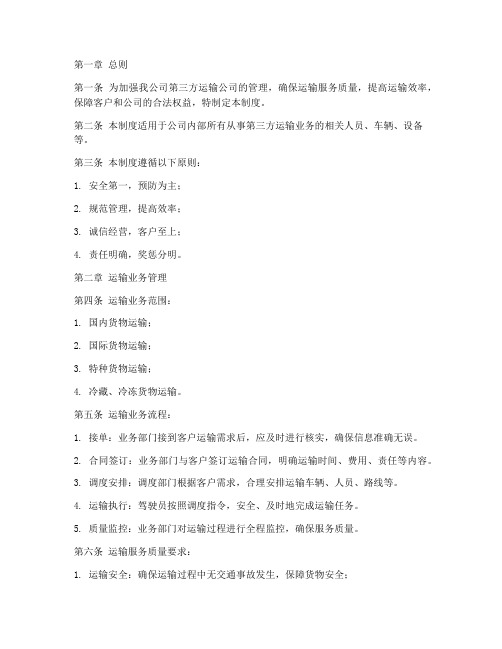 第一章 总则

第一条 为加强我公司第三方运输公司的管理，确保运输服务质量，提高运输效率，保障客户和公司的合法权益，特制定本制度。

第二条 本制度适用于公司内部所有从事第三方运输业务的相关人员、车辆、设备等。

第三条 本制度遵循以下原则：

1. 安全第一，预防为主；

2. 规范管理，提高效率；

3. 诚信经营，客户至上；

4. 责任明确，奖惩分明。

第二章 运输业务管理

第四条 运输业务范围：

1. 国内货物运输；

2. 国际货物运输；

3. 特种货物运输；

4. 冷藏、冷冻货物运输。

第五条 运输业务流程：

1. 接单：业务部门接到客户运输需求后，应及时进行核实，确保信息准确无误。

2. 合同签订：业务部门与客户签订运输合同，明确运输时间、费用、责任等内容。

3. 调度安排：调度部门根据客户需求，合理安排运输车辆、人员、路线等。

4. 运输执行：驾驶员按照调度指令，安全、及时地完成运输任务。

5. 质量监控：业务部门对运输过程进行全程监控，确保服务质量。

第六条 运输服务质量要求：

1. 运输安全：确保运输过程中无交通事故发生，保障货物安全；